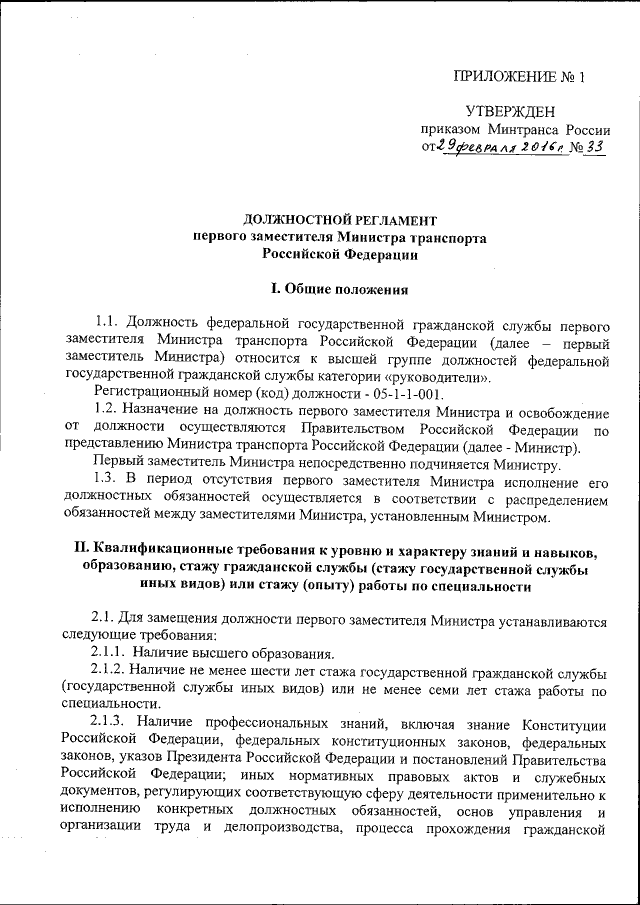 ПРИЛОЖЕНИЕ № 1

УТВЕРЖДЕН
приказом Минтранса России
от 29 февраля 2016 г. № 33

ДОЛЖНОСТНОЙ РЕГЛАМЕНТ
первого заместителя Министра транспорта
Российской Федерации

I. Общие положения

1.1. Должность федеральной государственной гражданской службы первого заместителя Министра транспорта Российской Федерации (далее – первый заместитель Министра) относится к высшей группе должностей федеральной государственной гражданской службы категории «руководители».

Регистрационный номер (код) должности - 05-1-1-001.

1.2. Назначение на должность первого заместителя Министра и освобождение от должности осуществляются Правительством Российской Федерации по представлению Министра транспорта Российской Федерации (далее - Министр).

Первый заместитель Министра непосредственно подчиняется Министру.

1.3. В период отсутствия первого заместителя Министра исполнение его должностных обязанностей осуществляется в соответствии с распределением обязанностей между заместителями Министра, установленным Министром.

II. Квалификационные требования к уровню и характеру знаний и навыков, образованию, стажу гражданской службы (стажу государственной службы иных видов) или стажу (опыту) работы по специальности

2.1. Для замещения должности первого заместителя Министра устанавливаются следующие требования:

2.1.1. Наличие высшего образования.

2.1.2. Наличие не менее шести лет стажа государственной гражданской службы (государственной службы иных видов) или не менее семи лет стажа работы по специальности.

2.1.3. Наличие профессиональных знаний, включая знание Конституции Российской Федерации, федеральных конституционных законов, федеральных законов, указов Президента Российской Федерации и постановлений Правительства Российской Федерации; иных нормативных правовых актов и служебных документов, регулирующих соответствующую сферу деятельности применительно к исполнению конкретных должностных обязанностей, основ управления и организации труда и делопроизводства, процесса прохождения гражданской